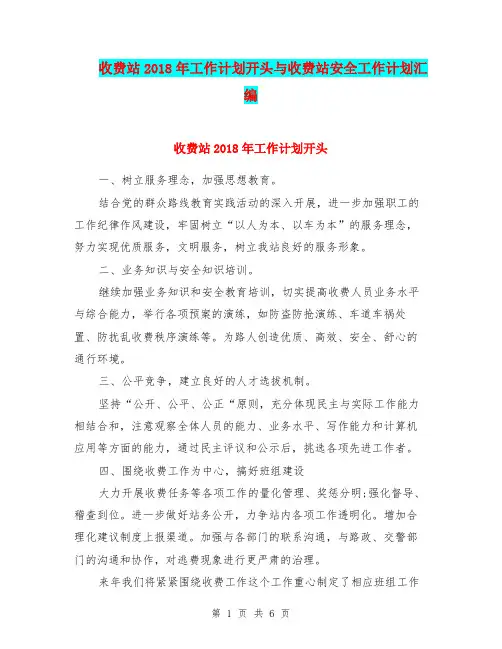 收费站2018年工作计划开头与收费站安全工作计划汇编

收费站2018年工作计划开头

一、树立服务理念，加强思想教育。

结合党的群众路线教育实践活动的深入开展，进一步加强职工的工作纪律作风建设，牢固树立“以人为本、以车为本”的服务理念，努力实现优质服务，文明服务，树立我站良好的服务形象。

二、业务知识与安全知识培训。

继续加强业务知识和安全教育培训，切实提高收费人员业务水平与综合能力，举行各项预案的演练，如防盗防抢演练、车道车祸处置、防扰乱收费秩序演练等。为路人创造优质、高效、安全、舒心的通行环境。

三、公平竞争，建立良好的人才选拔机制。

坚持“公开、公平、公正“原则，充分体现民主与实际工作能力相结合和，注意观察全体人员的能力、业务水平、写作能力和计算机应用等方面的能力，通过民主评议和公示后，挑选各项先进工作者。

四、围绕收费工作为中心，搞好班组建设

大力开展收费任务等各项工作的量化管理、奖惩分明;强化督导、稽查到位。进一步做好站务公开，力争站内各项工作透明化。增加合理化建议制度上报渠道。加强与各部门的联系沟通，与路政、交警部门的沟通和协作，对逃费现象进行更严肃的治理。

来年我们将紧紧围绕收费工作这个工作重心制定了相应班组工作

第 1 页 共 6 页